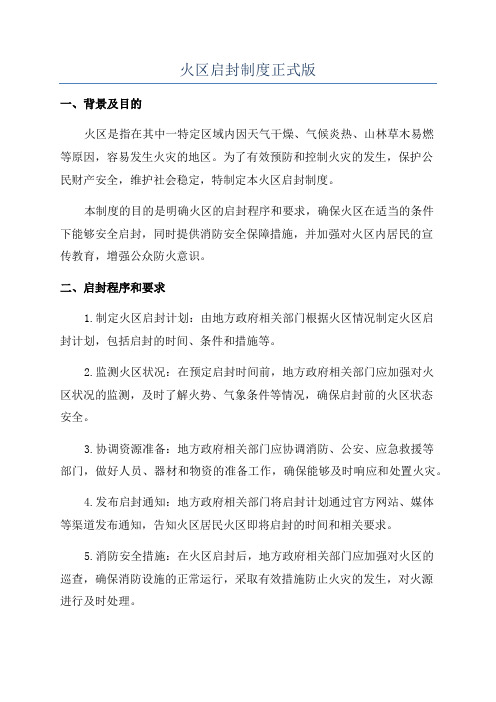 火区启封制度正式版

一、背景及目的

火区是指在其中一特定区域内因天气干燥、气候炎热、山林草木易燃等原因，容易发生火灾的地区。为了有效预防和控制火灾的发生，保护公民财产安全，维护社会稳定，特制定本火区启封制度。

本制度的目的是明确火区的启封程序和要求，确保火区在适当的条件下能够安全启封，同时提供消防安全保障措施，并加强对火区内居民的宣传教育，增强公众防火意识。

二、启封程序和要求

1.制定火区启封计划：由地方政府相关部门根据火区情况制定火区启封计划，包括启封的时间、条件和措施等。

2.监测火区状况：在预定启封时间前，地方政府相关部门应加强对火区状况的监测，及时了解火势、气象条件等情况，确保启封前的火区状态安全。

3.协调资源准备：地方政府相关部门应协调消防、公安、应急救援等部门，做好人员、器材和物资的准备工作，确保能够及时响应和处置火灾。

4.发布启封通知：地方政府相关部门将启封计划通过官方网站、媒体等渠道发布通知，告知火区居民火区即将启封的时间和相关要求。

5.消防安全措施：在火区启封后，地方政府相关部门应加强对火区的巡查，确保消防设施的正常运行，采取有效措施防止火灾的发生，对火源进行及时处理。